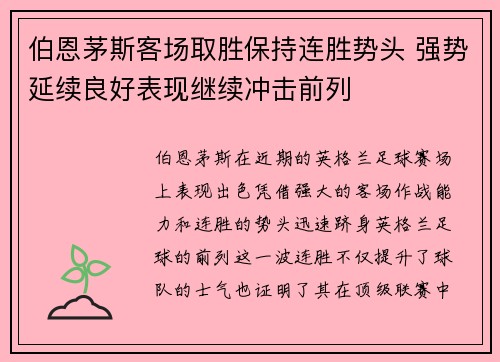 伯恩茅斯客场取胜保持连胜势头 强势延续良好表现继续冲击前列

伯恩茅斯在近期的英格兰足球赛场上表现出色凭借强大的客场作战能力和连胜的势头迅速跻身英格兰足球的前列这一波连胜不仅提升了球队的士气也证明了其在顶级联赛中